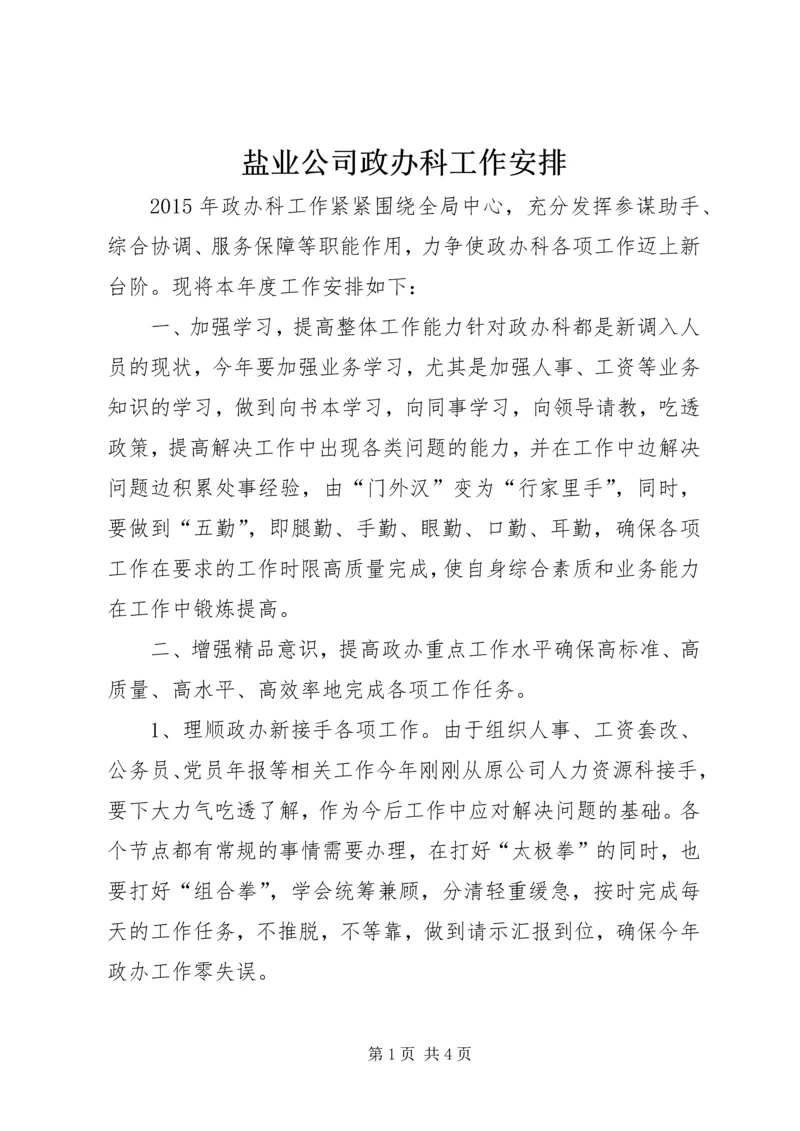 盐业公司政办科工作安排

2015年政办科工作紧紧围绕全局中心，充分发挥参谋助手、综合协调、服务保障等职能作用，力争使政办科各项工作迈上新台阶。现将本年度工作安排如下：

一、加强学习，提高整体工作能力针对政办科都是新调入人员的现状，今年要加强业务学习，尤其是加强人事、工资等业务知识的学习，做到向书本学习，向同事学习，向领导请教，吃透政策，提高解决工作中出现各类问题的能力，并在工作中边解决问题边积累处事经验，由“门外汉”变为“行家里手”，同时，要做到“五勤”，即腿勤、手勤、眼勤、口勤、耳勤，确保各项工作在要求的工作时限高质量完成，使自身综合素质和业务能力在工作中锻炼提高。

二、增强精品意识，提高政办重点工作水平确保高标准、高质量、高水平、高效率地完成各项工作任务。

1、理顺政办新接手各项工作。由于组织人事、工资套改、公务员、党员年报等相关工作今年刚刚从原公司人力资源科接手，要下大力气吃透了解，作为今后工作中应对解决问题的基础。各个节点都有常规的事情需要办理，在打好“太极拳”的同时，也要打好“组合拳”，学会统筹兼顾，分清轻重缓急，按时完成每天的工作任务，不推脱，不等靠，做到请示汇报到位，确保今年政办工作零失误。

第1页 共4页